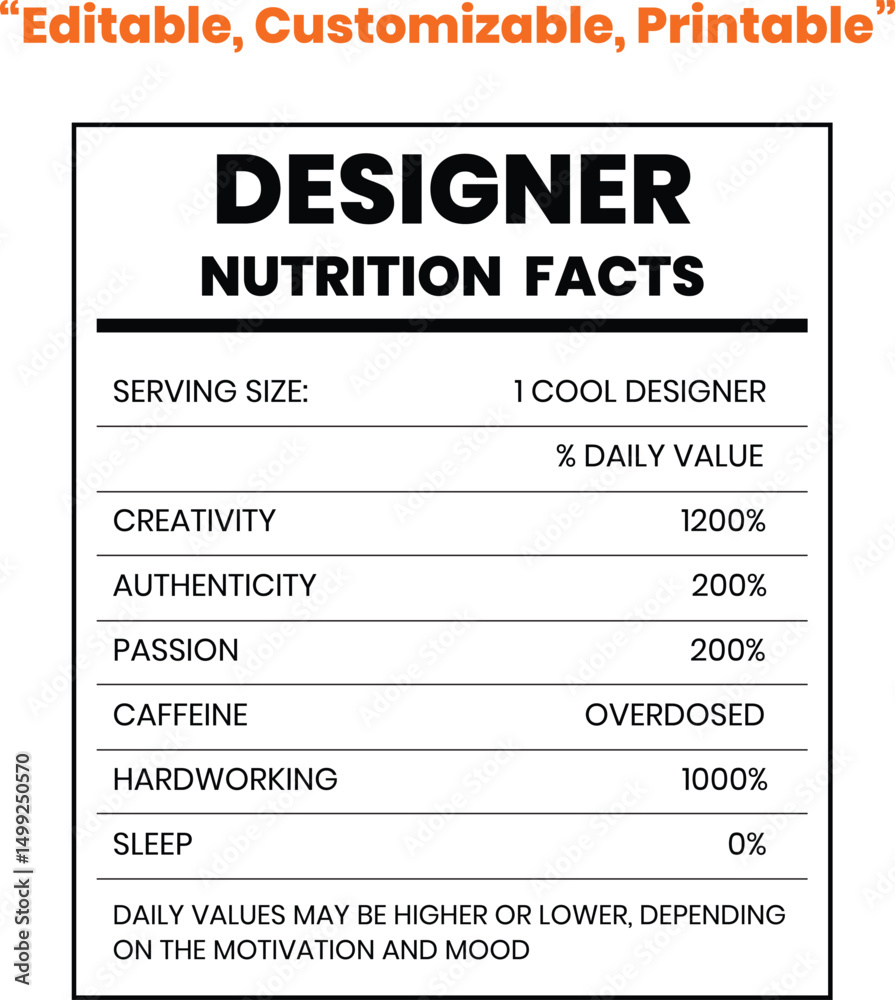 "Editable, Customizable, Printable"

DESIGNER
NUTRITION FACTS

SERVING SIZE: 1 COOL DESIGNER

% DAILY VALUE

CREATIVITY 1200%

AUTHENTICITY 200%

PASSION 200%

CAFFEINE OVERDOSED

HARDWORKING 1000%

SLEEP 0%

DAILY VALUES MAY BE HIGHER OR LOWER, DEPENDING ON THE MOTIVATION AND MOOD

Adobe Stock | #1499250570